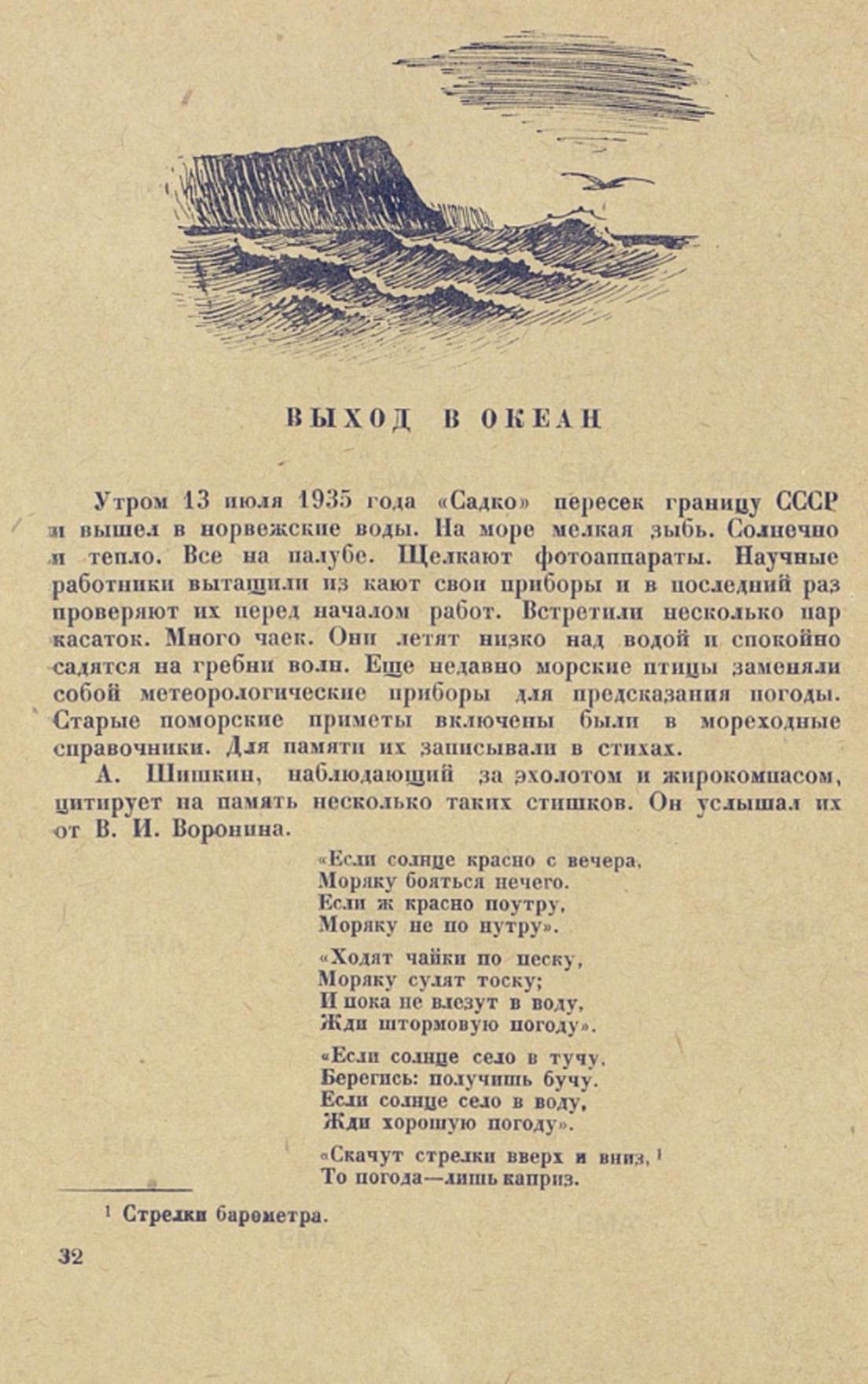 ВЫХОД В ОКЕАН

Утром 13 июля 1935 года «Садко» пересек границу СССР и вышел в норвежские воды. На море мелкая зыбь. Солнечно и тепло. Все на палубе. Щелкают фотоаппараты. Научные работники вытащили из кают свои приборы и в последний раз проверяют их перед началом работ. Встретили несколько пар касаток. Много чаек. Они летят низко над водой и спокойно садятся на гребни волн. Еще недавно морские птицы заменяли собой метеорологические приборы для предсказания погоды. Старые поморские приметы включены были в мореходные справочники. Для памяти их записывали в стихах.

А. Шишкин, наблюдающий за эхолотом и жирокомпасом, цитирует на память несколько таких стишков. Он услышал их от В. И. Воронина.

«Если солнце красно с вечера,
Моряку бояться нечего.
Если ж красно поутру,
Моряку не по нутру».

«Ходят чайки по песку,
Моряку сулят тоску;
И пока не влезут в воду,
Жди штормовую погоду».

«Если солнце село в тучу,
Берегись: получишь бучу.
Если солнце село в воду,
Жди хорошую погоду».

«Скачут стрелки вверх и вниз, $^1$
То погода—лишь каприз.

$^1$ Стрелки барометра.

32